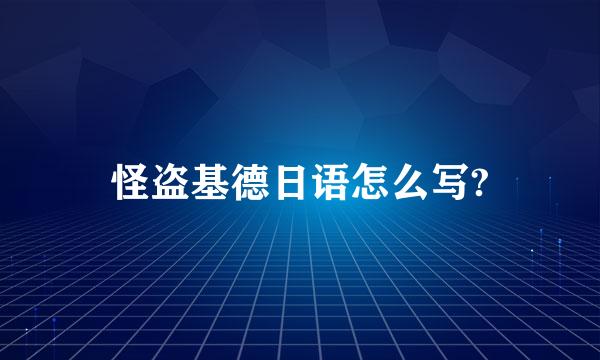 怪盗基德日语怎么写?